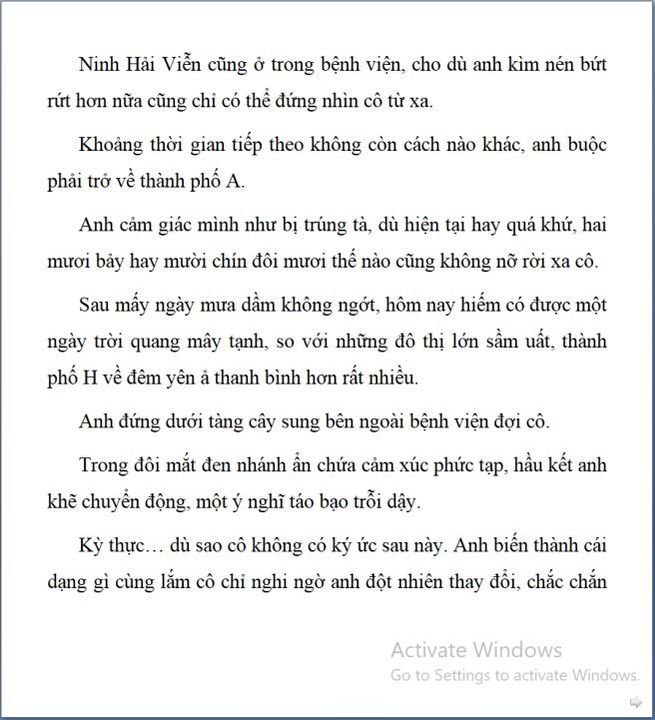 Ninh Hải Viễn cũng ở trong bệnh viện, cho dù anh kìm nén bứt rứt hơn nữa cũng chỉ có thể đứng nhìn cô từ xa.

Khoảng thời gian tiếp theo không còn cách nào khác, anh buộc phải trở về thành phố A.

Anh cảm giác mình như bị trúng tà, dù hiện tại hay quá khứ, hai mươi bảy hay mười chín đôi mươi thế nào cũng không nỡ rời xa cô.

Sau mấy ngày mưa dầm không ngớt, hôm nay hiếm có được một ngày trời quang mây tạnh, so với những đô thị lớn sầm uất, thành phố H về đêm yên ả thanh bình hơn rất nhiều.

Anh đứng dưới tàng cây sung bên ngoài bệnh viện đợi cô.

Trong đôi mắt đen nhánh ẩn chứa cảm xúc phức tạp, hầu kết anh khẽ chuyển động, một ý nghĩ táo bạo trỗi dậy.

Kỳ thực… dù sao cô không có ký ức sau này. Anh biến thành cái dạng gì cùng lắm cô chỉ nghi ngờ anh đột nhiên thay đổi, chắc chắn

Activate Windows
Go to Settings to activate Windows.